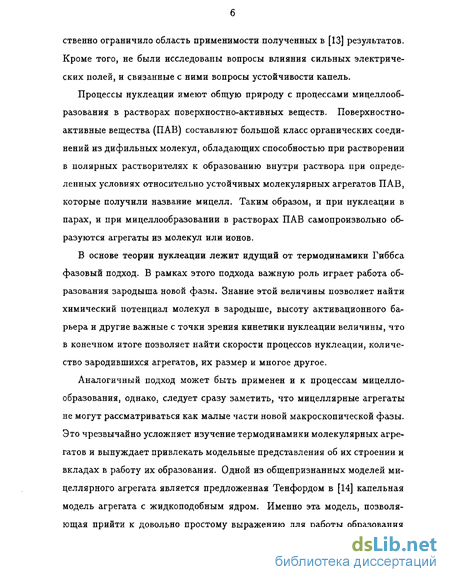 6

ственно ограничило область применимости полученных в [13] результатов. Кроме того, не были исследованы вопросы влияния сильных электрических полей, и связанные с ними вопросы устойчивости капель.

Процессы нуклеации имеют общую природу с процессами мицеллообразования в растворах поверхностно-активных веществ. Поверхностно-активные вещества (ПАВ) составляют большой класс органических соединений из дифильных молекул, обладающих способностью при растворении в полярных растворителях к образованию внутри раствора при определенных условиях относительно устойчивых молекулярных агрегатов ПАВ, которые получили название мицелл. Таким образом, и при нуклеации в парах, и при мицеллообразовании в растворах ПАВ самопроизвольно образуются агрегаты из молекул или ионов.

В основе теории нуклеации лежит идущий от термодинамики Гиббса фазовый подход. В рамках этого подхода важную роль играет работа образования зародыша новой фазы. Знание этой величины позволяет найти химический потенциал молекул в зародыше, высоту активационного барьера и другие важные с точки зрения кинетики нуклеации величины, что в конечном итоге позволяет найти скорости процессов нуклеации, количество зародившихся агрегатов, их размер и многое другое.

Аналогичный подход может быть применен и к процессам мицеллообразования, однако, следует сразу заметить, что мицеллярные агрегаты не могут рассматриваться как малые части новой макроскопической фазы. Это чрезвычайно усложняет изучение термодинамики молекулярных агрегатов и вынуждает привлекать модельные представления об их строении и вкладах в работу их образования. Одной из общепризнанных моделей мицеллярного агрегата является предложенная Тенфордом в [14] капельная модель агрегата с жидкоподобным ядром. Именно эта модель, позволяющая прийти к довольно простому выражению для работы образования

dsLib.net
библиотека диссертаций